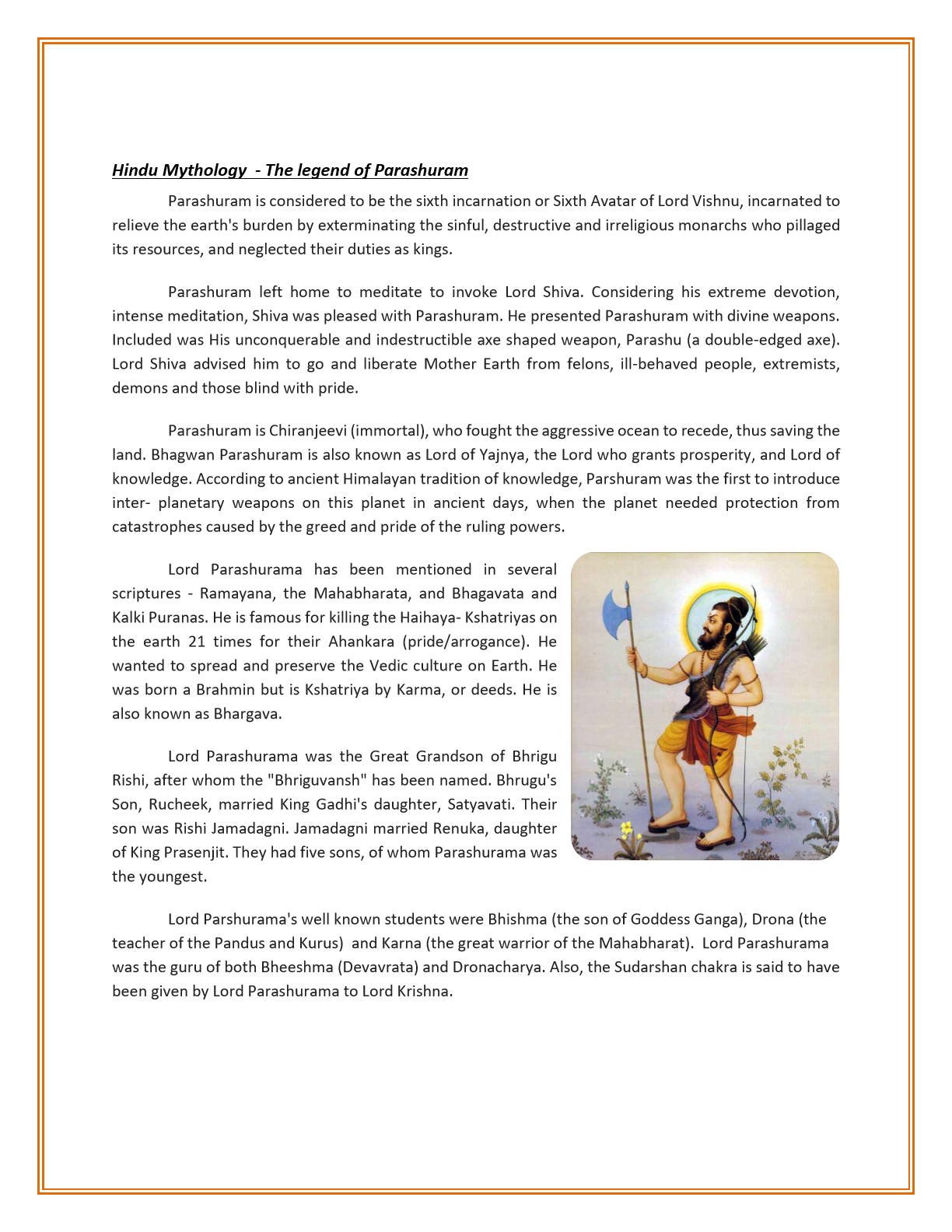 Hindu Mythology  - The legend of Parashuram

Parashuram is considered to be the sixth incarnation or Sixth Avatar of Lord Vishnu, incarnated to relieve the earth's burden by exterminating the sinful, destructive and irreligious monarchs who pillaged its resources, and neglected their duties as kings.

Parashuram left home to meditate to invoke Lord Shiva. Considering his extreme devotion, intense meditation, Shiva was pleased with Parashuram. He presented Parashuram with divine weapons. Included was His unconquerable and indestructible axe shaped weapon, Parashu (a double-edged axe). Lord Shiva advised him to go and liberate Mother Earth from felons, ill-behaved people, extremists, demons and those blind with pride.

Parashuram is Chiranjeevi (immortal), who fought the aggressive ocean to recede, thus saving the land. Bhagwan Parashuram is also known as Lord of Yajnya, the Lord who grants prosperity, and Lord of knowledge. According to ancient Himalayan tradition of knowledge, Parshuram was the first to introduce inter- planetary weapons on this planet in ancient days, when the planet needed protection from catastrophes caused by the greed and pride of the ruling powers.

Lord Parashurama has been mentioned in several scriptures - Ramayana, the Mahabharata, and Bhagavata and Kalki Puranas. He is famous for killing the Haihaya- Kshatriyas on the earth 21 times for their Ahankara (pride/arrogance). He wanted to spread and preserve the Vedic culture on Earth. He was born a Brahmin but is Kshatriya by Karma, or deeds. He is also known as Bhargava.

Lord Parashurama was the Great Grandson of Bhrigu Rishi, after whom the "Bhriguvansh" has been named. Bhrugu's Son, Rucheek, married King Gadhi's daughter, Satyavati. Their son was Rishi Jamadagni. Jamadagni married Renuka, daughter of King Prasenjit. They had five sons, of whom Parashurama was the youngest.

Lord Parshurama's well known students were Bhishma (the son of Goddess Ganga), Drona (the teacher of the Pandus and Kurus)  and Karna (the great warrior of the Mahabharat).  Lord Parashurama was the guru of both Bheeshma (Devavrata) and Dronacharya. Also, the Sudarshan chakra is said to have been given by Lord Parashurama to Lord Krishna.